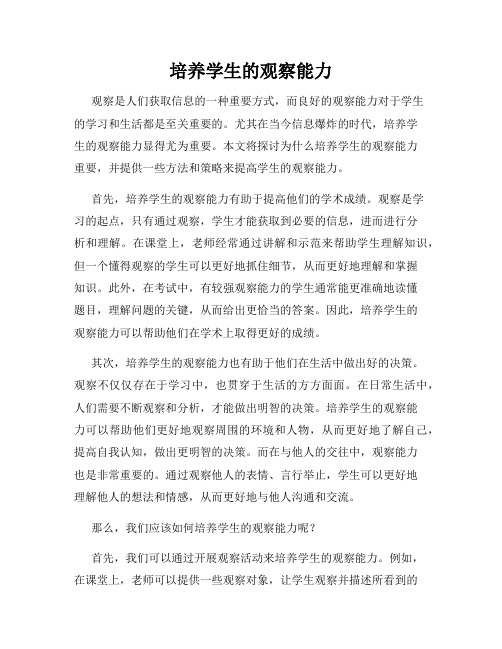 培养学生的观察能力

观察是人们获取信息的一种重要方式，而良好的观察能力对于学生的学习和生活都是至关重要的。尤其在当今信息爆炸的时代，培养学生的观察能力显得尤为重要。本文将探讨为什么培养学生的观察能力重要，并提供一些方法和策略来提高学生的观察能力。

首先，培养学生的观察能力有助于提高他们的学术成绩。观察是学习的起点，只有通过观察，学生才能获取到必要的信息，进而进行分析和理解。在课堂上，老师经常通过讲解和示范来帮助学生理解知识，但一个懂得观察的学生可以更好地抓住细节，从而更好地理解和掌握知识。此外，在考试中，有较强观察能力的学生通常能更准确地读懂题目，理解问题的关键，从而给出更恰当的答案。因此，培养学生的观察能力可以帮助他们在学术上取得更好的成绩。

其次，培养学生的观察能力也有助于他们在生活中做出好的决策。观察不仅仅存在于学习中，也贯穿于生活的方方面面。在日常生活中，人们需要不断观察和分析，才能做出明智的决策。培养学生的观察能力可以帮助他们更好地观察周围的环境和人物，从而更好地了解自己，提高自我认知，做出更明智的决策。而在与他人的交往中，观察能力也是非常重要的。通过观察他人的表情、言行举止，学生可以更好地理解他人的想法和情感，从而更好地与他人沟通和交流。

那么，我们应该如何培养学生的观察能力呢？

首先，我们可以通过开展观察活动来培养学生的观察能力。例如，在课堂上，老师可以提供一些观察对象，让学生观察并描述所看到的